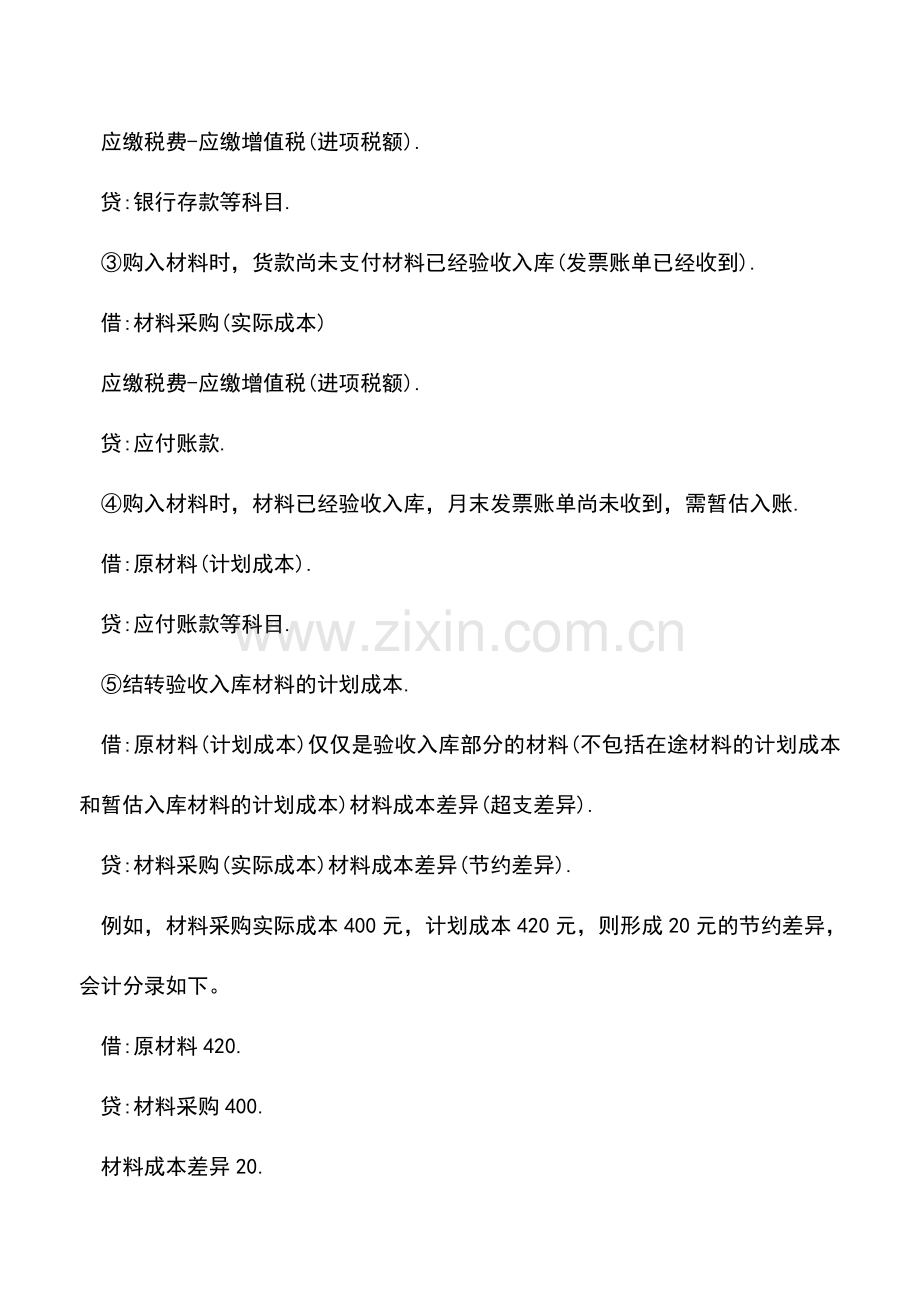 应缴税费-应缴增值税(进项税额).

贷:银行存款等科目.

③购入材料时，货款尚未支付材料已经验收入库(发票账单已经收到).

借:材料采购(实际成本)

应缴税费-应缴增值税(进项税额).

贷:应付账款.

④购入材料时，材料已经验收入库，月末发票账单尚未收到，需暂估入账.

借:原材料(计划成本).

贷:应付账款等科目.

⑤结转验收入库材料的计划成本.

借:原材料(计划成本)仅仅是验收入库部分的材料(不包括在途材料的计划成本和暂估入库材料的计划成本)材料成本差异(超支差异).

贷:材料采购(实际成本)材料成本差异(节约差异).

例如，材料采购实际成本400元，计划成本420元，则形成20元的节约差异，会计分录如下。

借:原材料420.

贷:材料采购400.

材料成本差异20.

www.zixin.com.cn